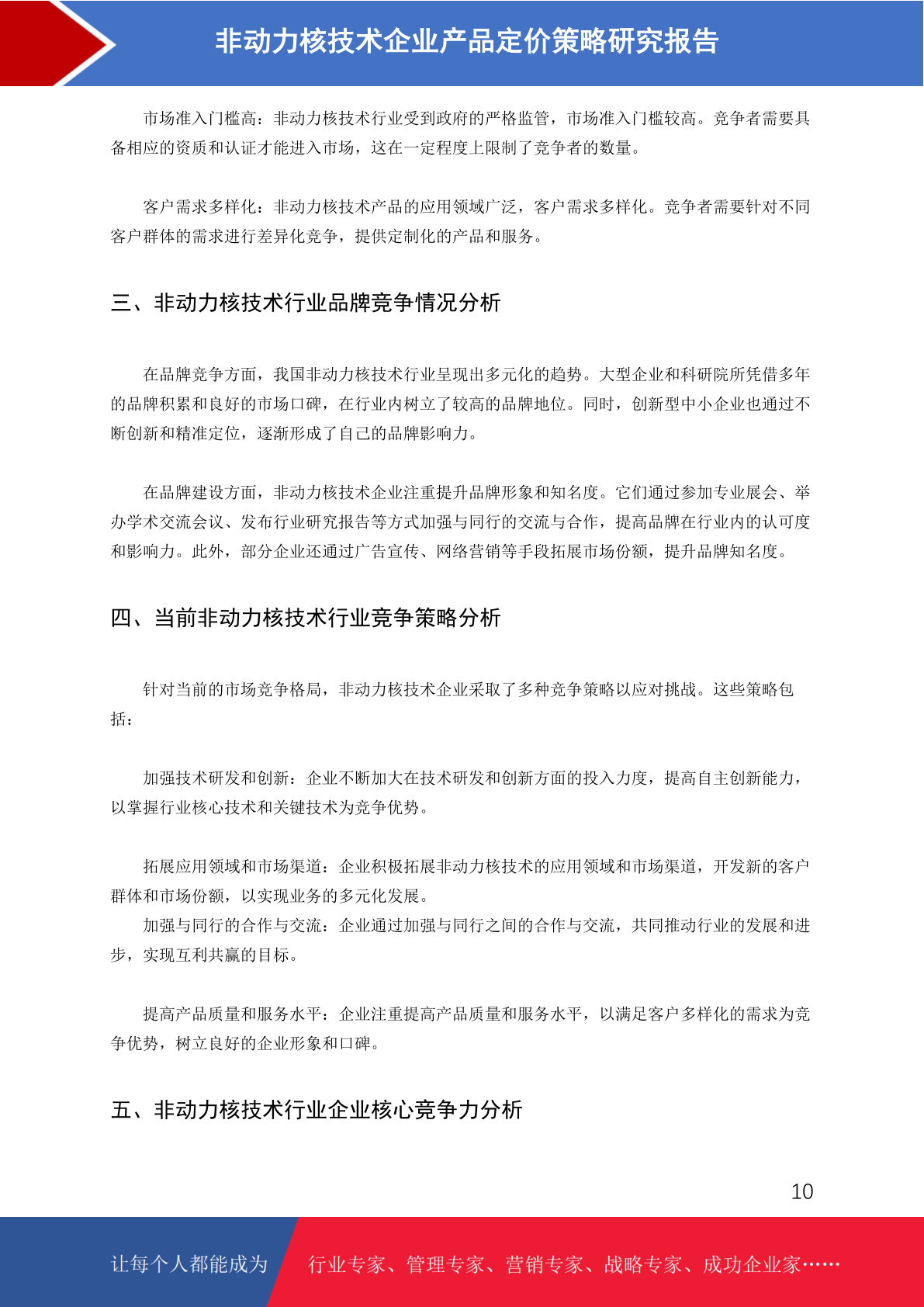 非动力核技术企业产品定价策略研究报告

市场准入门槛高：非动力核技术行业受到政府的严格监管，市场准入门槛较高。竞争者需要具备相应的资质和认证才能进入市场，这在一定程度上限制了竞争者的数量。

客户需求多样化：非动力核技术产品的应用领域广泛，客户需求多样化。竞争者需要针对不同客户群体的需求进行差异化竞争，提供定制化的产品和服务。

三、非动力核技术行业品牌竞争情况分析

在品牌竞争方面，我国非动力核技术行业呈现出多元化的趋势。大型企业和科研院所凭借多年的品牌积累和良好的市场口碑，在行业内树立了较高的品牌地位。同时，创新型中小企业也通过不断创新和精准定位，逐渐形成了自己的品牌影响力。

在品牌建设方面，非动力核技术企业注重提升品牌形象和知名度。它们通过参加专业展会、举办学术交流会议、发布行业研究报告等方式加强与同行的交流与合作，提高品牌在行业内的认可度和影响力。此外，部分企业还通过广告宣传、网络营销等手段拓展市场份额，提升品牌知名度。

四、当前非动力核技术行业竞争策略分析

针对当前的市场竞争格局，非动力核技术企业采取了多种竞争策略以应对挑战。这些策略包括：

加强技术研发和创新：企业不断加大在技术研发和创新方面的投入力度，提高自主创新能力，以掌握行业核心技术和关键技术为竞争优势。

拓展应用领域和市场渠道：企业积极拓展非动力核技术的应用领域和市场渠道，开发新的客户群体和市场份额，以实现业务的多元化发展。
加强与同行的合作与交流：企业通过加强与同行之间的合作与交流，共同推动行业的发展和进步，实现互利共赢的目标。

提高产品质量和服务水平：企业注重提高产品质量和服务水平，以满足客户多样化的需求为竞争优势，树立良好的企业形象和口碑。

五、非动力核技术行业企业核心竞争力分析

10

让每个人都能成为 行业专家、管理专家、营销专家、战略专家、成功企业家……